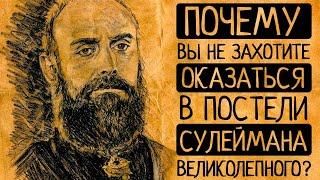 ПОЧЕМУ
ВЫ НЕ ЗАХОТИТЕ
ОКАЗАТЬСЯ
В ПОСТЕЛИ
СУЛЕЙМАНА
ВЕЛИКОЛЕПНОГО?